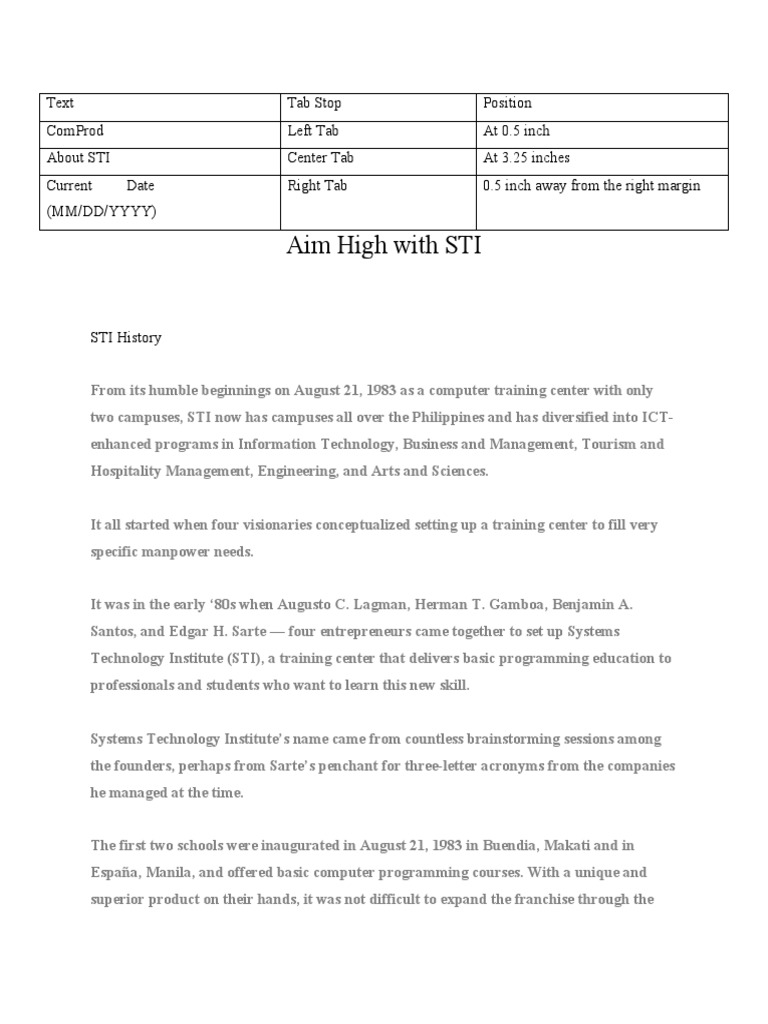 | Text | Tab Stop | Position |
|---|---|---|
| ComProd | Left Tab | At 0.5 inch |
| About STI | Center Tab | At 3.25 inches |
| Current Date (MM/DD/YYYY) | Right Tab | 0.5 inch away from the right margin |

Aim High with STI

STI History

From its humble beginnings on August 21, 1983 as a computer training center with only two campuses, STI now has campuses all over the Philippines and has diversified into ICT-enhanced programs in Information Technology, Business and Management, Tourism and Hospitality Management, Engineering, and Arts and Sciences.

It all started when four visionaries conceptualized setting up a training center to fill very specific manpower needs.

It was in the early ‘80s when Augusto C. Lagman, Herman T. Gamboa, Benjamin A. Santos, and Edgar H. Sarte — four entrepreneurs came together to set up Systems Technology Institute (STI), a training center that delivers basic programming education to professionals and students who want to learn this new skill.

Systems Technology Institute’s name came from countless brainstorming sessions among the founders, perhaps from Sarte’s penchant for three-letter acronyms from the companies he managed at the time.

The first two schools were inaugurated in August 21, 1983 in Buendia, Makati and in España, Manila, and offered basic computer programming courses. With a unique and superior product on their hands, it was not difficult to expand the franchise through the